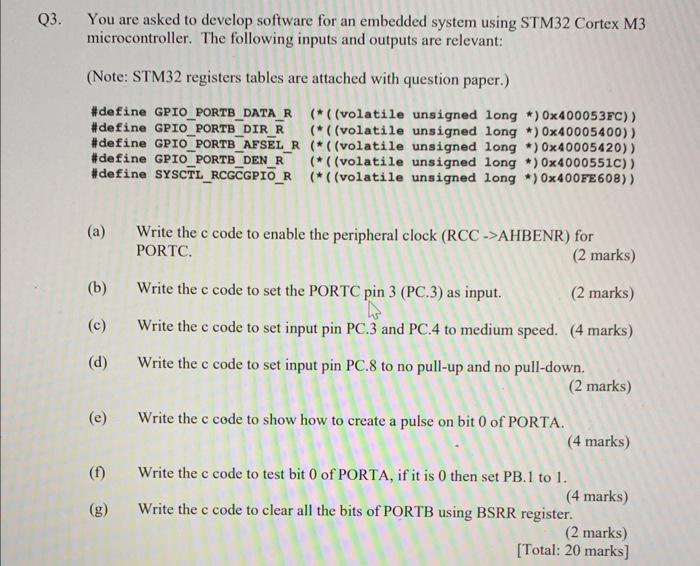 Q3. You are asked to develop software for an embedded system using STM32 Cortex M3 microcontroller. The following inputs and outputs are relevant:

(Note: STM32 registers tables are attached with question paper.)

#define GPIO_PORTB_DATA_R (*((volatile unsigned long *)0x400053FC))
#define GPIO_PORTB_DIR_R (*((volatile unsigned long *)0x40005400))
#define GPIO_PORTB_AFSEL_R (*((volatile unsigned long *)0x40005420))
#define GPIO_PORTB_DEN_R (*((volatile unsigned long *)0x4000551C))
#define SYSCTL_RCGCGPIO_R (*((volatile unsigned long *)0x400FE608))

(a) Write the c code to enable the peripheral clock (RCC ->AHBENR) for PORTC. (2 marks)

(b) Write the c code to set the PORTC pin 3 (PC.3) as input. (2 marks)

(c) Write the c code to set input pin PC.3 and PC.4 to medium speed. (4 marks)

(d) Write the c code to set input pin PC.8 to no pull-up and no pull-down. (2 marks)

(e) Write the c code to show how to create a pulse on bit 0 of PORTA. (4 marks)

(f) Write the c code to test bit 0 of PORTA, if it is 0 then set PB.1 to 1. (4 marks)

(g) Write the c code to clear all the bits of PORTB using BSRR register. (2 marks)

[Total: 20 marks]